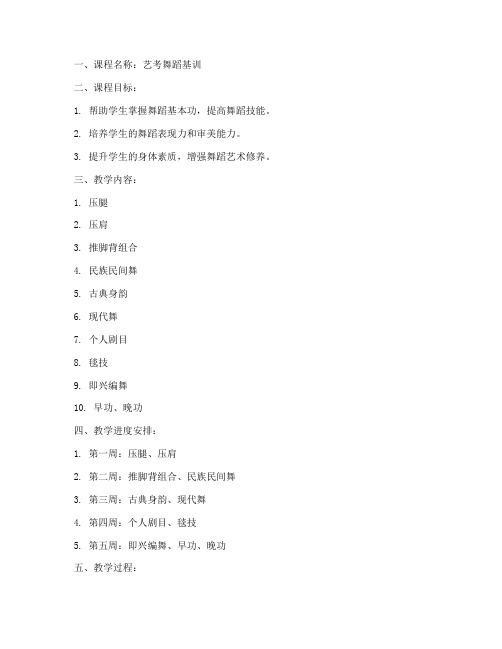 一、课程名称：艺考舞蹈基训

二、课程目标：

1. 帮助学生掌握舞蹈基本功，提高舞蹈技能。

2. 培养学生的舞蹈表现力和审美能力。

3. 提升学生的身体素质，增强舞蹈艺术修养。

三、教学内容：

1. 压腿

2. 压肩

3. 推脚背组合

4. 民族民间舞

5. 古典身韵

6. 现代舞

7. 个人剧目

8. 毯技

9. 即兴编舞

10. 早功、晚功

四、教学进度安排：

1. 第一周：压腿、压肩

2. 第二周：推脚背组合、民族民间舞

3. 第三周：古典身韵、现代舞

4. 第四周：个人剧目、毯技

5. 第五周：即兴编舞、早功、晚功

五、教学过程：